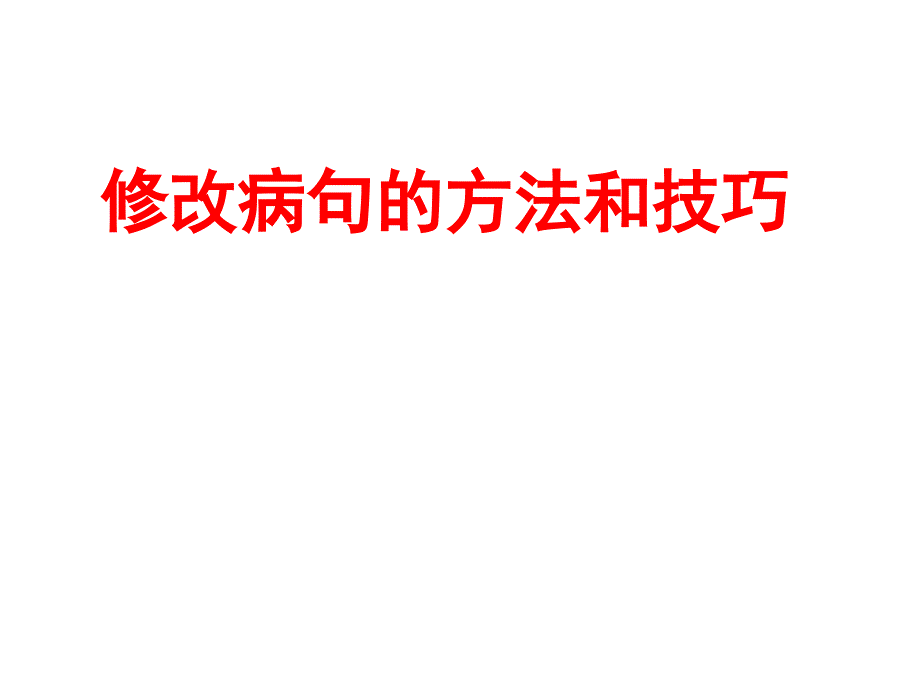 修改病句的方法和技巧